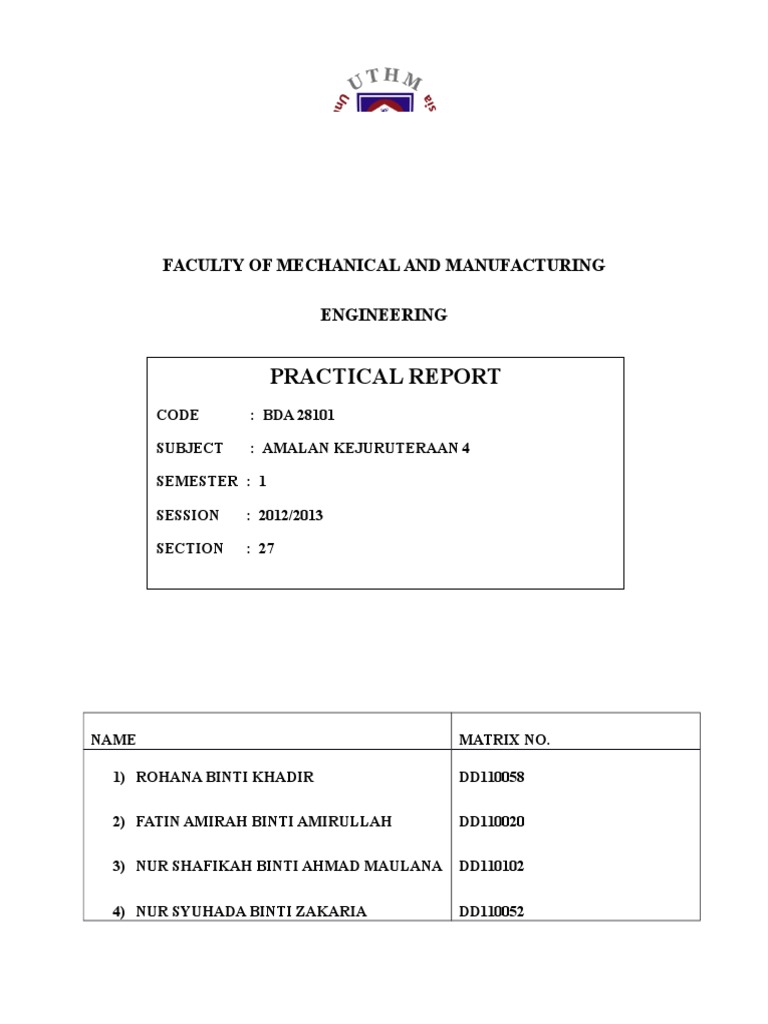 UTHM

FACULTY OF MECHANICAL AND MANUFACTURING

ENGINEERING

PRACTICAL REPORT

CODE : BDA 28101

SUBJECT : AMALAN KEJURUTERAAN 4

SEMESTER : 1

SESSION : 2012/2013

SECTION : 27

| NAME | MATRIX NO. |
|---|---|
| 1) ROHANA BINTI KHADIR | DD110058 |
| 2) FATIN AMIRAH BINTI AMIRULLAH | DD110020 |
| 3) NUR SHAFIKAH BINTI AHMAD MAULANA | DD110102 |
| 4) NUR SYUHADA BINTI ZAKARIA | DD110052 |